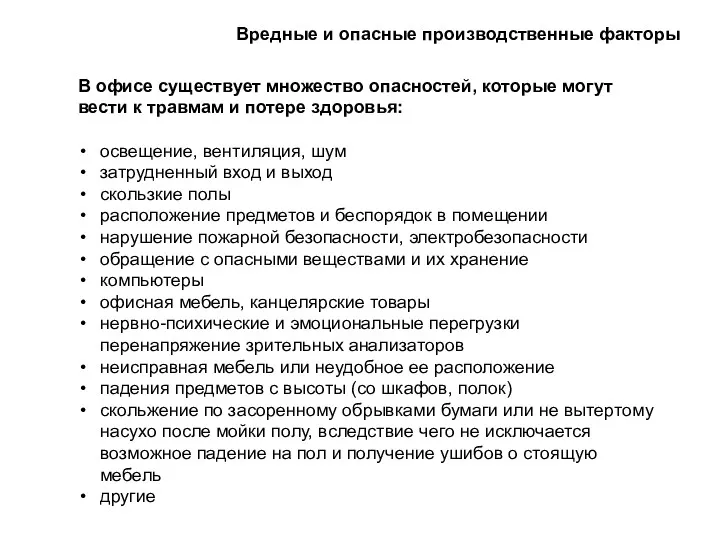 Вредные и опасные производственные факторы

В офисе существует множество опасностей, которые могут вести к травмам и потере здоровья:

• освещение, вентиляция, шум
• затрудненный вход и выход
• скользкие полы
• расположение предметов и беспорядок в помещении
• нарушение пожарной безопасности, электробезопасности
• обращение с опасными веществами и их хранение
• компьютеры
• офисная мебель, канцелярские товары
• нервно-психические и эмоциональные перегрузки перенапряжение зрительных анализаторов
• неисправная мебель или неудобное ее расположение
• падения предметов с высоты (со шкафов, полок)
• скольжение по засоренному обрывками бумаги или не вытертому насухо после мойки полу, вследствие чего не исключается возможное падение на пол и получение ушибов о стоящую мебель
• другие